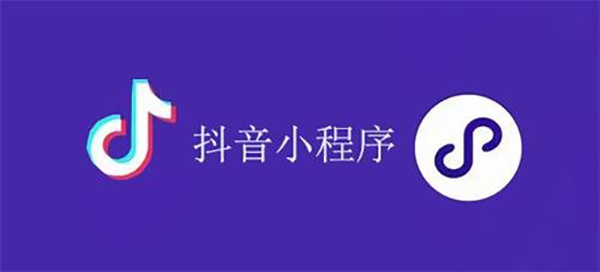 抖音小程序